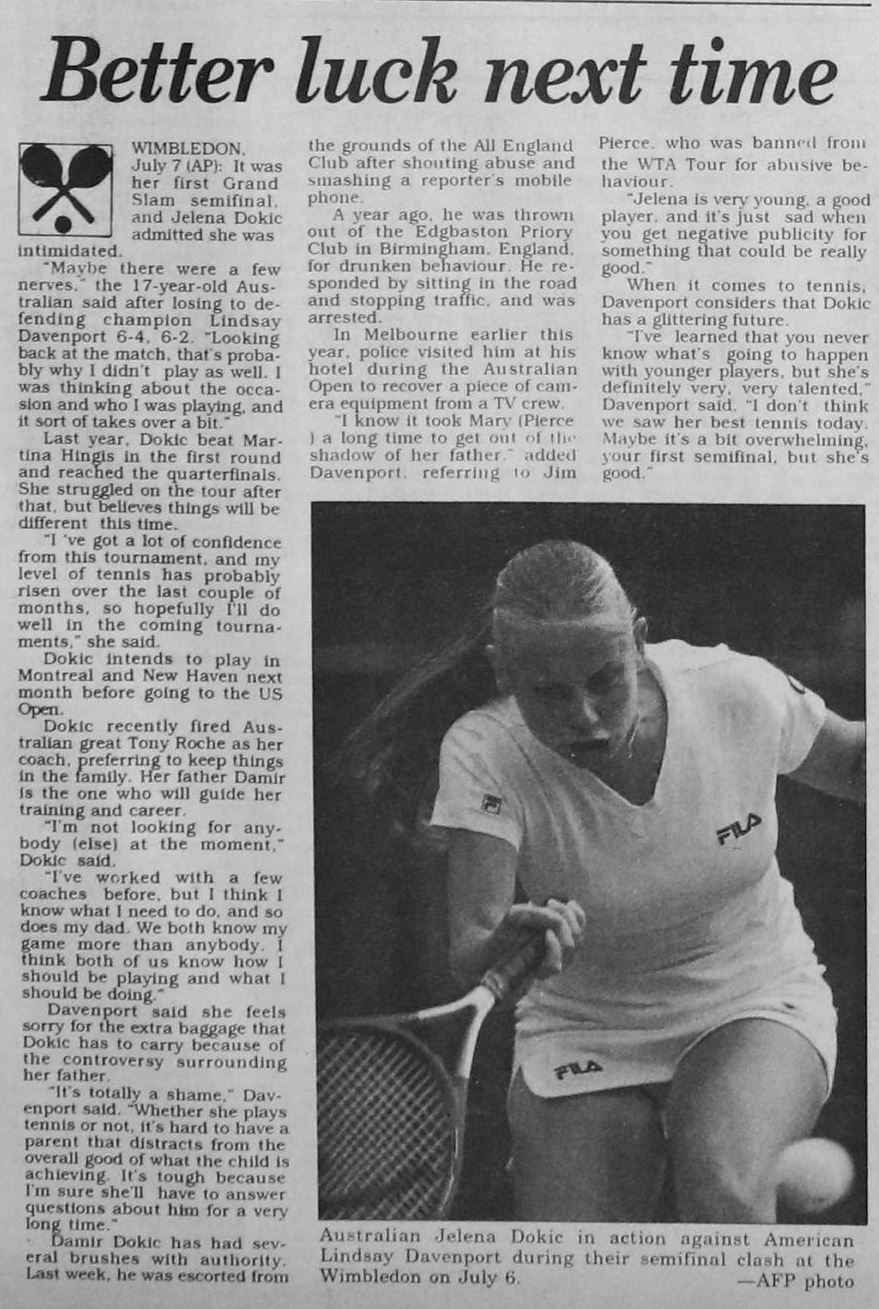 Better luck next time

WIMBLEDON, July 7 (AP): It was her first Grand Slam semifinal, and Jelena Dokic admitted she was intimidated.

"Maybe there were a few nerves," the 17-year-old Australian said after losing to defending champion Lindsay Davenport 6-4, 6-2. "Looking back at the match, that's probably why I didn't play as well. I was thinking about the occasion and who I was playing, and it sort of takes over a bit."

Last year, Dokic beat Martina Hingis in the first round and reached the quarterfinals. She struggled on the tour after that, but believes things will be different this time.

"I 've got a lot of confidence from this tournament, and my level of tennis has probably risen over the last couple of months, so hopefully I'll do well in the coming tournaments," she said.

Dokic intends to play in Montreal and New Haven next month before going to the US Open.

Dokic recently fired Australian great Tony Roche as her coach, preferring to keep things in the family. Her father Damir is the one who will guide her training and career.

"I'm not looking for anybody (else) at the moment," Dokic said.

"I've worked with a few coaches before, but I think I know what I need to do, and so does my dad. We both know my game more than anybody. I think both of us know how I should be playing and what I should be doing."

Davenport said she feels sorry for the extra baggage that Dokic has to carry because of the controversy surrounding her father.

"It's totally a shame," Davenport said. "Whether she plays tennis or not, it's hard to have a parent that distracts from the overall good of what the child is achieving. It's tough because I'm sure she'll have to answer questions about him for a very long time."

Damir Dokic has had several brushes with authority. Last week, he was escorted from the grounds of the All England Club after shouting abuse and smashing a reporter's mobile phone.

A year ago, he was thrown out of the Edgbaston Priory Club in Birmingham, England, for drunken behaviour. He responded by sitting in the road and stopping traffic, and was arrested.

In Melbourne earlier this year, police visited him at his hotel during the Australian Open to recover a piece of camera equipment from a TV crew.

"I know it took Mary (Pierce ) a long time to get out of the shadow of her father," added Davenport, referring to Jim Pierce, who was banned from the WTA Tour for abusive behaviour.

"Jelena is very young, a good player, and it's just sad when you get negative publicity for something that could be really good."

When it comes to tennis, Davenport considers that Dokic has a glittering future.

"I've learned that you never know what's going to happen with younger players, but she's definitely very, very talented," Davenport said. "I don't think we saw her best tennis today. Maybe it's a bit overwhelming, your first semifinal, but she's good."

FILA

FILA

Australian Jelena Dokic in action against American Lindsay Davenport during their semifinal clash at the Wimbledon on July 6. —AFP photo